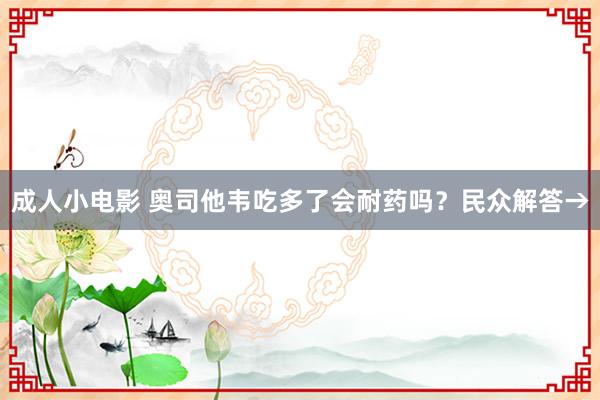 成人小电影 奥司他韦吃多了会耐药吗？民众解答→